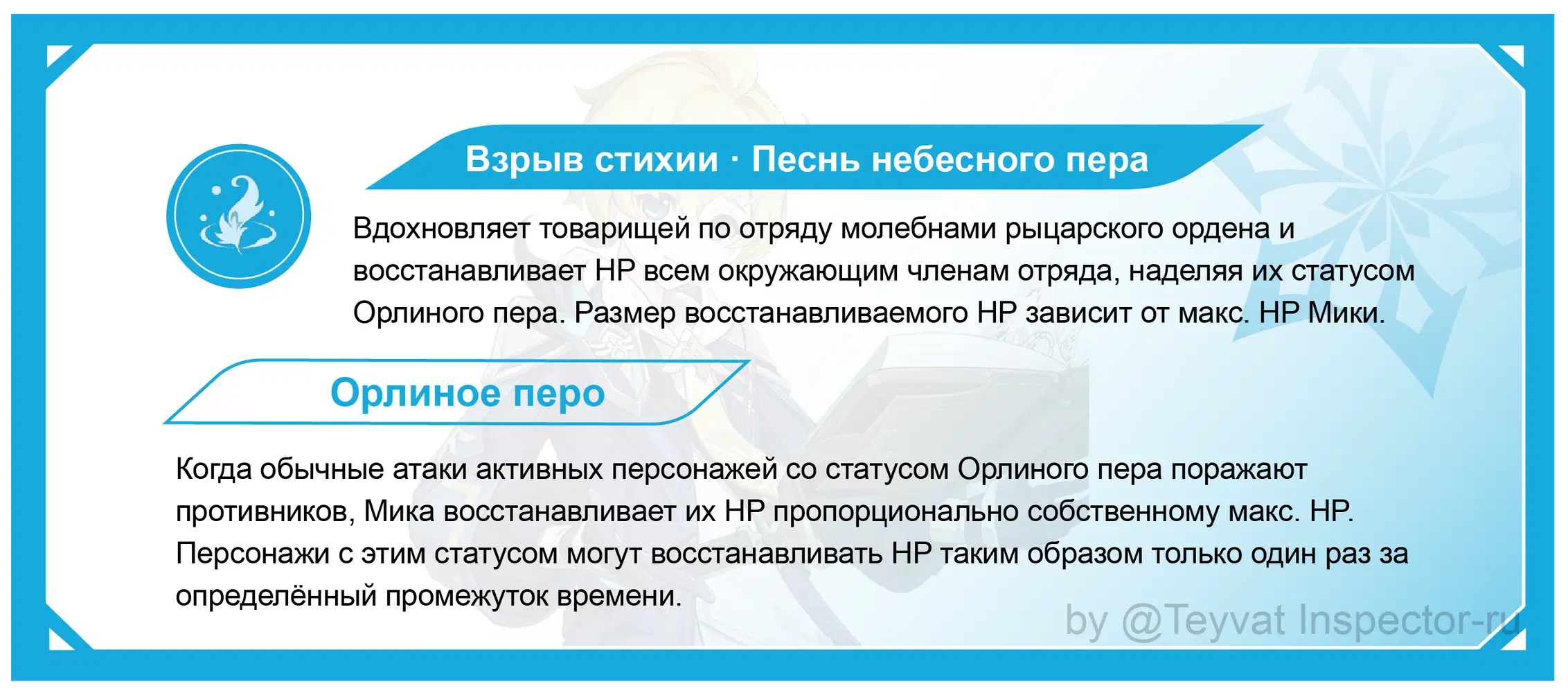 Взрыв стихии · Песнь небесного пера

Вдохновляет товарищей по отряду молебнами рыцарского ордена и восстанавливает HP всем окружающим членам отряда, наделяя их статусом Орлиного пера. Размер восстанавливаемого HP зависит от макс. HP Мики.

Орлиное перо

Когда обычные атаки активных персонажей со статусом Орлиного пера поражают противников, Мика восстанавливает их HP пропорционально собственному макс. HP. Персонажи с этим статусом могут восстанавливать HP таким образом только один раз за определённый промежуток времени.

by @Teyvat Inspector-ru